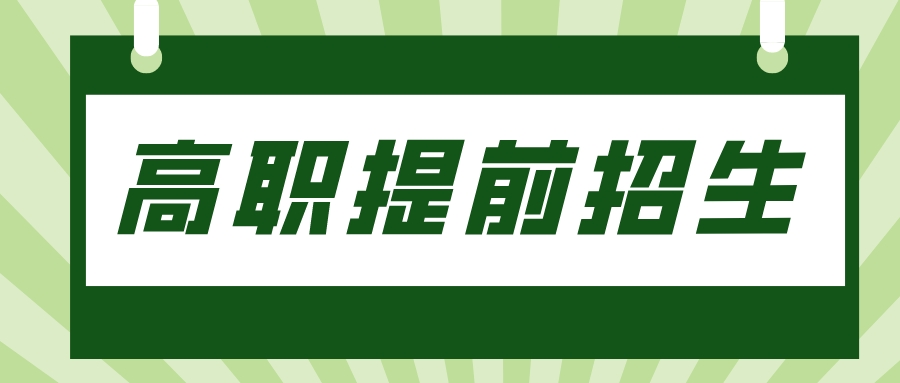 高职提前招生